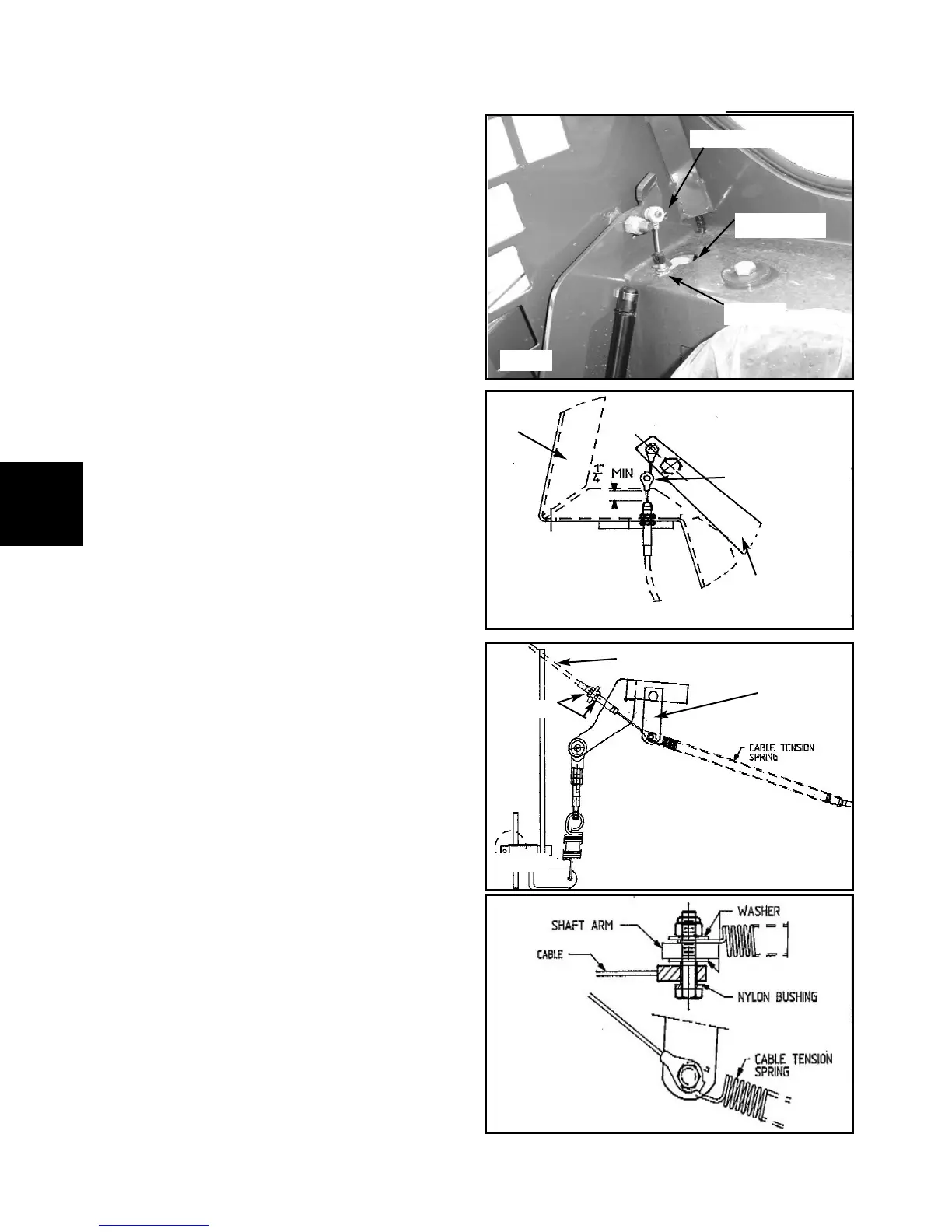 $\frac{1}{4}$" MIN

CABLE TENSION SPRING

SHAFT ARM

WASHER

CABLE

NYLON BUSHING

CABLE TENSION SPRING